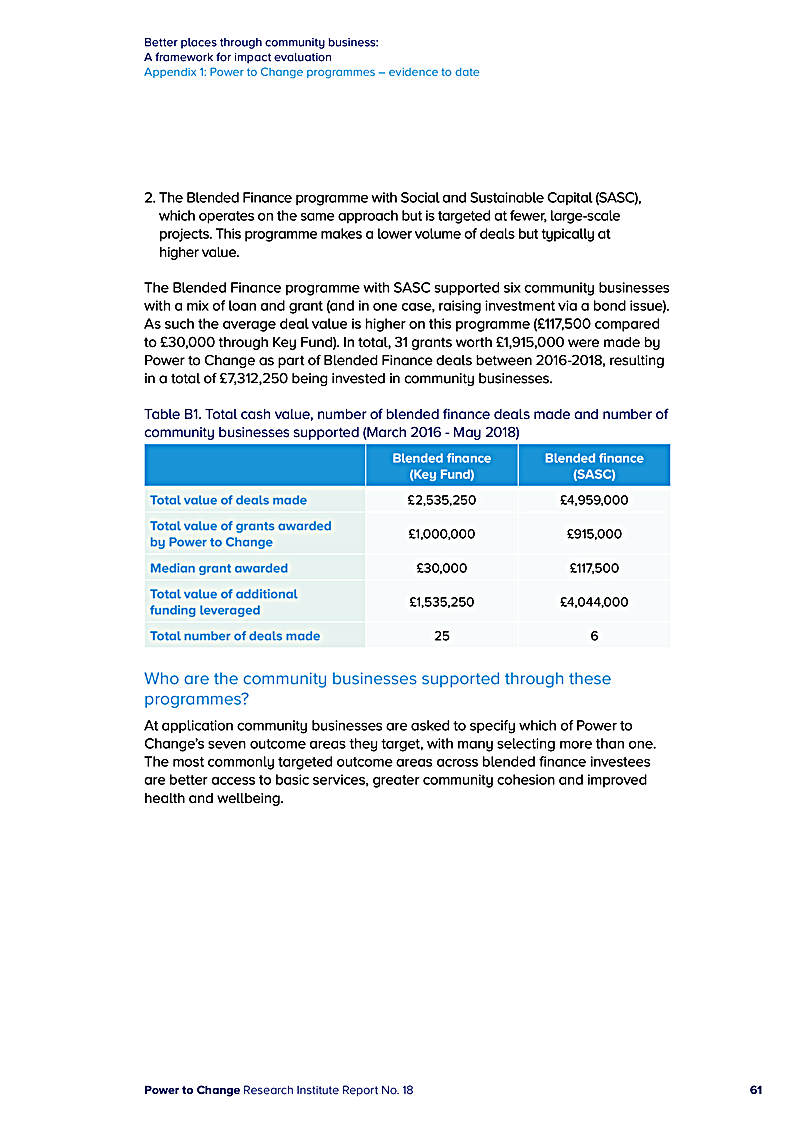 Better places through community business:
A framework for impact evaluation
Appendix 1: Power to Change programmes – evidence to date

2. The Blended Finance programme with Social and Sustainable Capital (SASC), which operates on the same approach but is targeted at fewer, large-scale projects. This programme makes a lower volume of deals but typically at higher value.

The Blended Finance programme with SASC supported six community businesses with a mix of loan and grant (and in one case, raising investment via a bond issue). As such the average deal value is higher on this programme (£117,500 compared to £30,000 through Key Fund). In total, 31 grants worth £1,915,000 were made by Power to Change as part of Blended Finance deals between 2016-2018, resulting in a total of £7,312,250 being invested in community businesses.

Table B1. Total cash value, number of blended finance deals made and number of community businesses supported (March 2016 - May 2018)

| | Blended finance (Key Fund) | Blended finance (SASC) |
|---|---|---|
| Total value of deals made | £2,535,250 | £4,959,000 |
| Total value of grants awarded by Power to Change | £1,000,000 | £915,000 |
| Median grant awarded | £30,000 | £117,500 |
| Total value of additional funding leveraged | £1,535,250 | £4,044,000 |
| Total number of deals made | 25 | 6 |

Who are the community businesses supported through these programmes?

At application community businesses are asked to specify which of Power to Change's seven outcome areas they target, with many selecting more than one. The most commonly targeted outcome areas across blended finance investees are better access to basic services, greater community cohesion and improved health and wellbeing.

Power to Change Research Institute Report No. 18 61